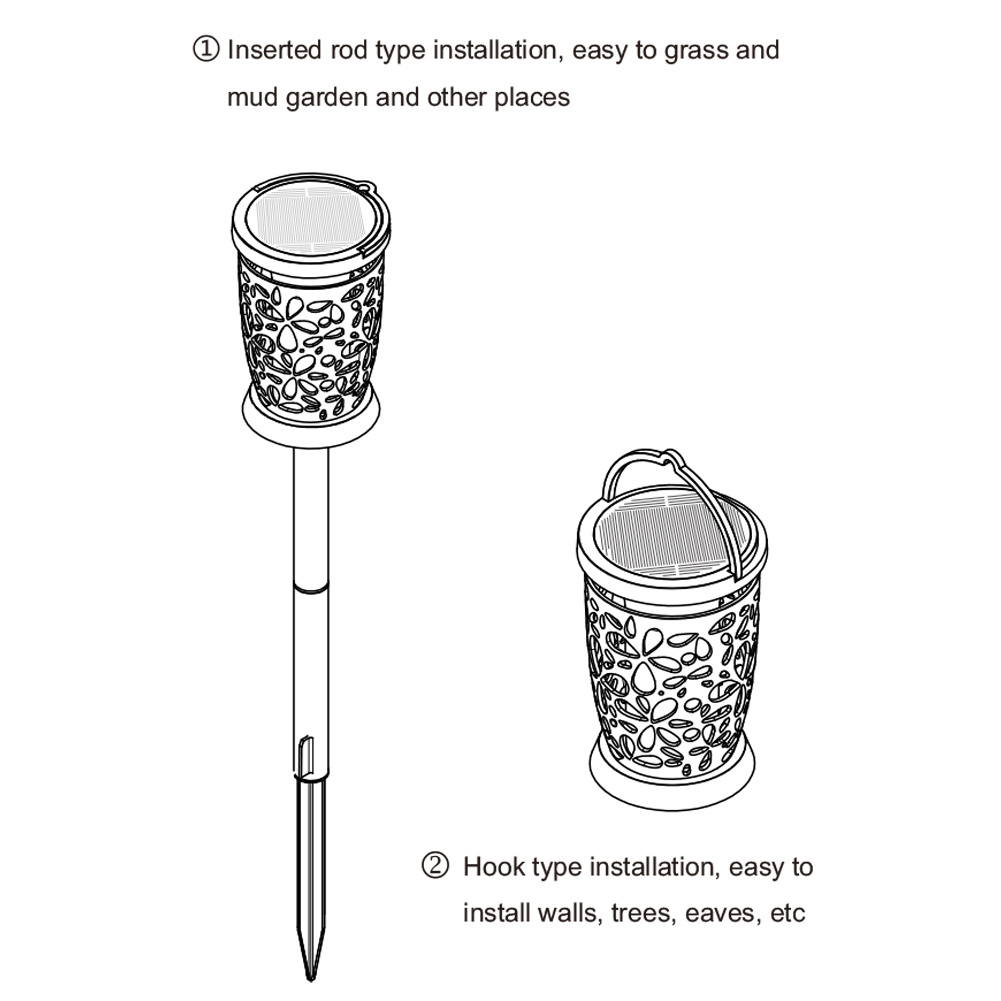 ① Inserted rod type installation, easy to grass and mud garden and other places

② Hook type installation, easy to install walls, trees, eaves, etc